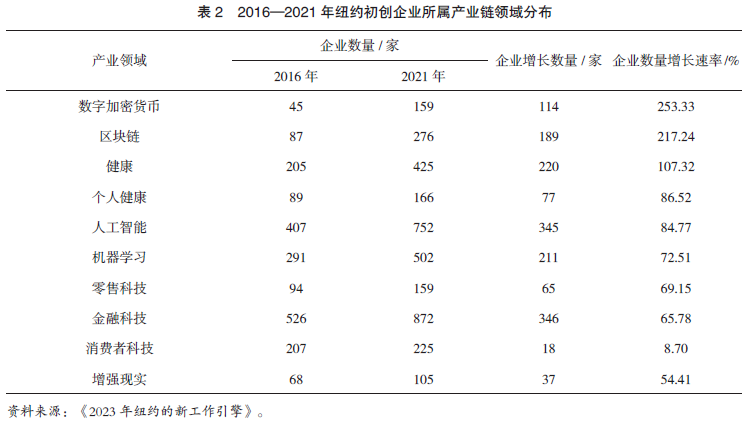 表 2　2016—2021 年纽约初创企业所属产业链领域分布

| 产业领域 | 企业数量 / 家 2016 年 | 企业数量 / 家 2021 年 | 企业增长数量 / 家 | 企业数量增长速率 /% |
|---|---|---|---|---|
| 数字加密货币 | 45 | 159 | 114 | 253.33 |
| 区块链 | 87 | 276 | 189 | 217.24 |
| 健康 | 205 | 425 | 220 | 107.32 |
| 个人健康 | 89 | 166 | 77 | 86.52 |
| 人工智能 | 407 | 752 | 345 | 84.77 |
| 机器学习 | 291 | 502 | 211 | 72.51 |
| 零售科技 | 94 | 159 | 65 | 69.15 |
| 金融科技 | 526 | 872 | 346 | 65.78 |
| 消费者科技 | 207 | 225 | 18 | 8.70 |
| 增强现实 | 68 | 105 | 37 | 54.41 |

资料来源：《2023 年纽约的新工作引擎》。